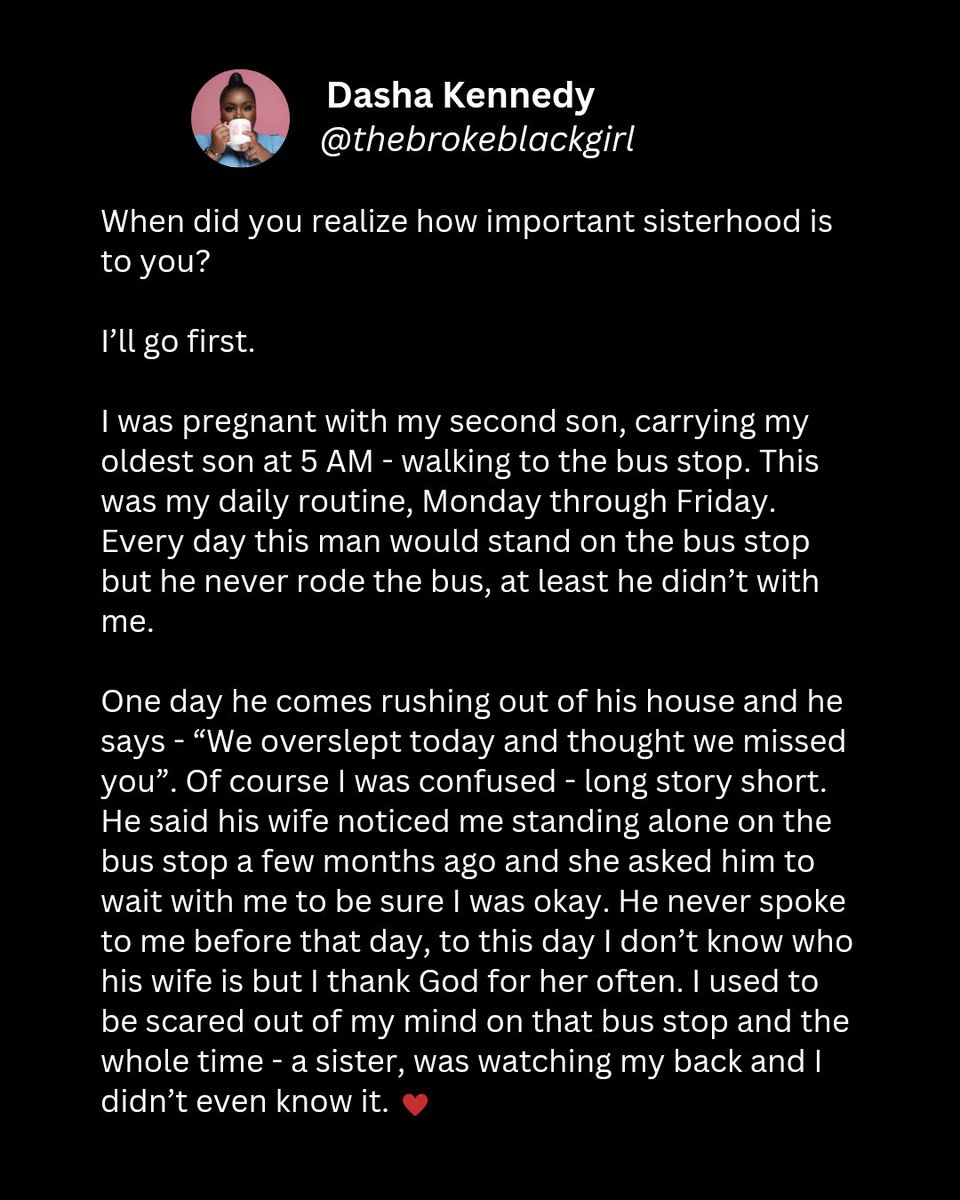 Dasha Kennedy
@thebrokeblackgirl

When did you realize how important sisterhood is to you?

I'll go first.

I was pregnant with my second son, carrying my oldest son at 5 AM - walking to the bus stop. This was my daily routine, Monday through Friday. Every day this man would stand on the bus stop but he never rode the bus, at least he didn't with me.

One day he comes rushing out of his house and he says - "We overslept today and thought we missed you". Of course I was confused - long story short. He said his wife noticed me standing alone on the bus stop a few months ago and she asked him to wait with me to be sure I was okay. He never spoke to me before that day, to this day I don't know who his wife is but I thank God for her often. I used to be scared out of my mind on that bus stop and the whole time - a sister, was watching my back and I didn't even know it. ♥